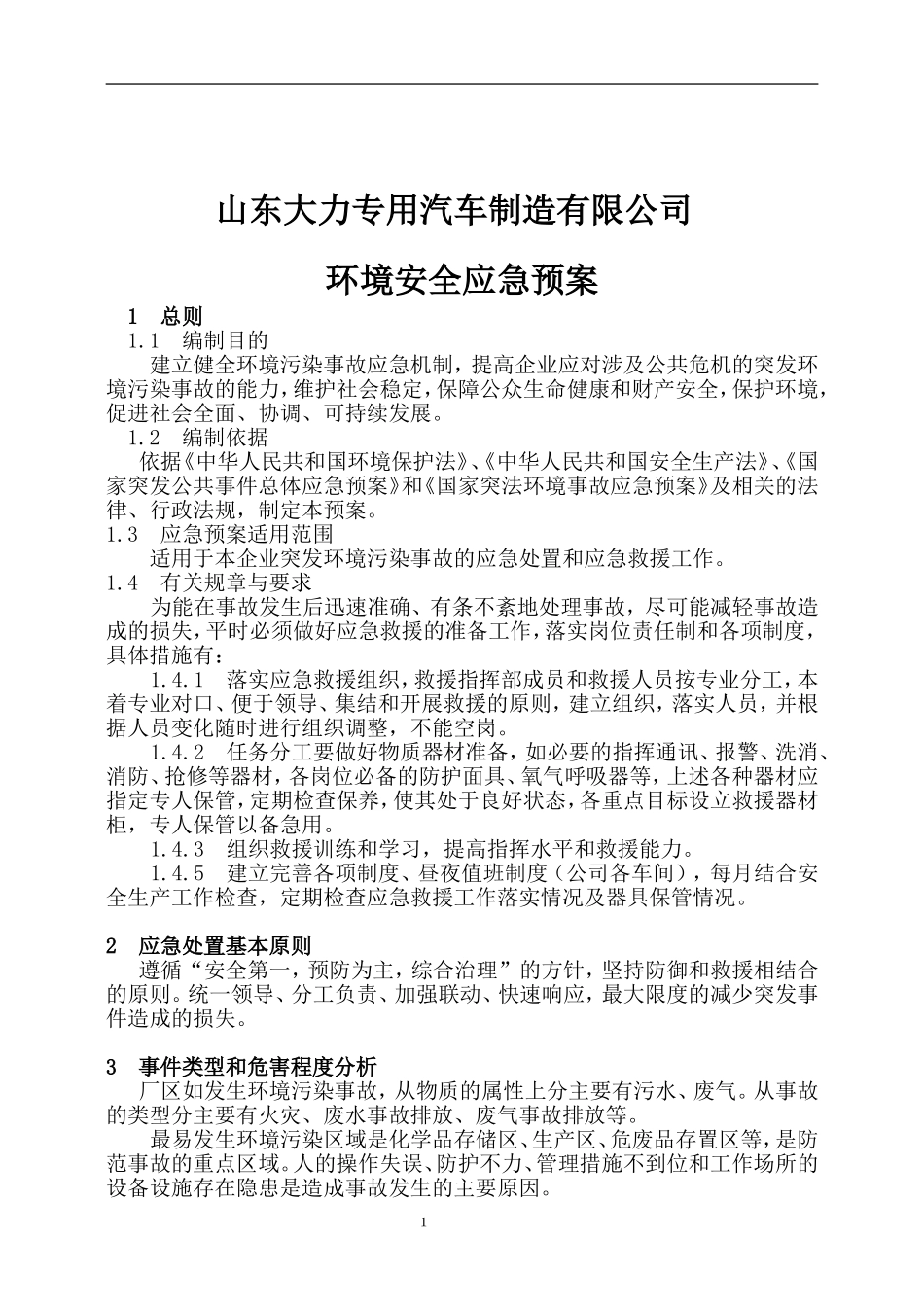 山东大力专用汽车制造有限公司

环境安全应急预案

1　总则

1.1　编制目的

建立健全环境污染事故应急机制，提高企业应对涉及公共危机的突发环境污染事故的能力，维护社会稳定，保障公众生命健康和财产安全，保护环境，促进社会全面、协调、可持续发展。

1.2　编制依据

依据《中华人民共和国环境保护法》、《中华人民共和国安全生产法》、《国家突发公共事件总体应急预案》和《国家突法环境事故应急预案》及相关的法律、行政法规，制定本预案。

1.3　应急预案适用范围

适用于本企业突发环境污染事故的应急处置和应急救援工作。

1.4　有关规章与要求

为能在事故发生后迅速准确、有条不紊地处理事故，尽可能减轻事故造成的损失，平时必须做好应急救援的准备工作，落实岗位责任制和各项制度，具体措施有：

1.4.1　落实应急救援组织，救援指挥部成员和救援人员按专业分工，本着专业对口、便于领导、集结和开展救援的原则，建立组织，落实人员，并根据人员变化随时进行组织调整，不能空岗。

1.4.2　任务分工要做好物质器材准备，如必要的指挥通讯、报警、洗消、消防、抢修等器材，各岗位必备的防护面具、氧气呼吸器等，上述各种器材应指定专人保管，定期检查保养，使其处于良好状态，各重点目标设立救援器材柜，专人保管以备急用。

1.4.3　组织救援训练和学习，提高指挥水平和救援能力。

1.4.5　建立完善各项制度、昼夜值班制度（公司各车间），每月结合安全生产工作检查，定期检查应急救援工作落实情况及器具保管情况。

2　应急处置基本原则

遵循“安全第一，预防为主，综合治理”的方针，坚持防御和救援相结合的原则。统一领导、分工负责、加强联动、快速响应，最大限度的减少突发事件造成的损失。

3　事件类型和危害程度分析

厂区如发生环境污染事故，从物质的属性上分主要有污水、废气。从事故的类型分主要有火灾、废水事故排放、废气事故排放等。

最易发生环境污染区域是化学品存储区、生产区、危废品存置区等，是防范事故的重点区域。人的操作失误、防护不力、管理措施不到位和工作场所的设备设施存在隐患是造成事故发生的主要原因。

1